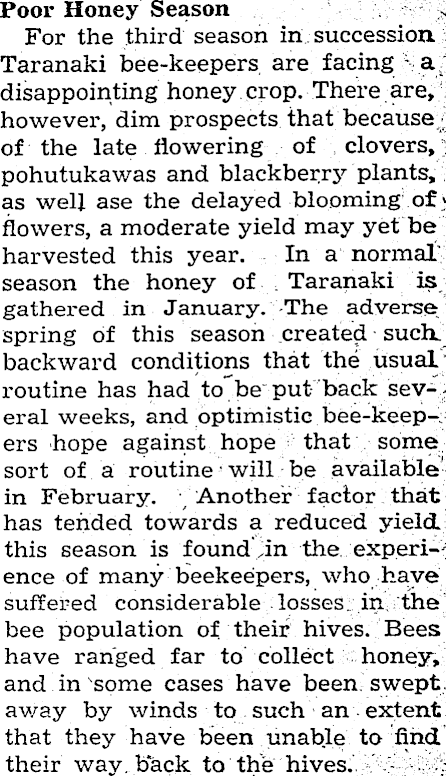 Poor Honey Season

For the third season in succession Taranaki bee-keepers are facing a disappointing honey crop. There are, however, dim prospects that because of the late flowering of clovers, pohutukawas and blackberry plants, as well ase the delayed blooming of flowers, a moderate yield may yet be harvested this year. In a normal season the honey of Taranaki is gathered in January. The adverse spring of this season created such backward conditions that the usual routine has had to be put back several weeks, and optimistic bee-keepers hope against hope that some sort of a routine will be available in February. Another factor that has tended towards a reduced yield this season is found in the experience of many beekeepers, who have suffered considerable losses in the bee population of their hives. Bees have ranged far to collect honey, and in some cases have been swept away by winds to such an extent that they have been unable to find their way back to the hives.